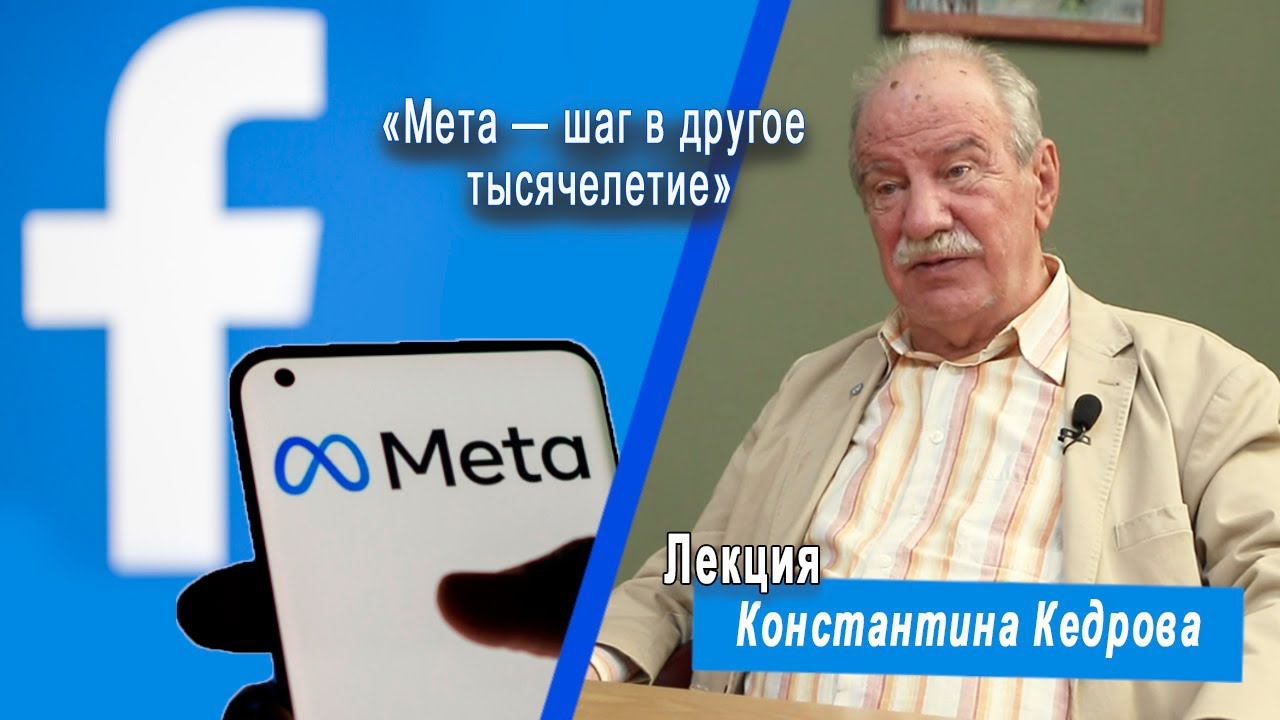 f

«Мета — шаг в другое тысячелетие»

Meta

Лекция
Константина Кедрова